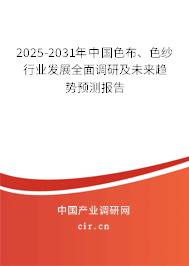 2025-2031年中国色布、色纱行业发展全面调研及未来趋势预测报告

中国产业调研网
cir.cn